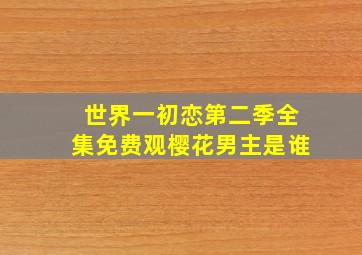 世界一初恋第二季全集免费观樱花男主是谁